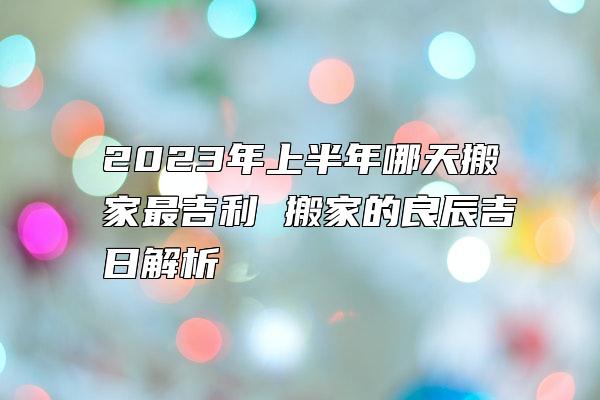 2023年上半年哪天搬家最吉利 搬家的良辰吉日解析